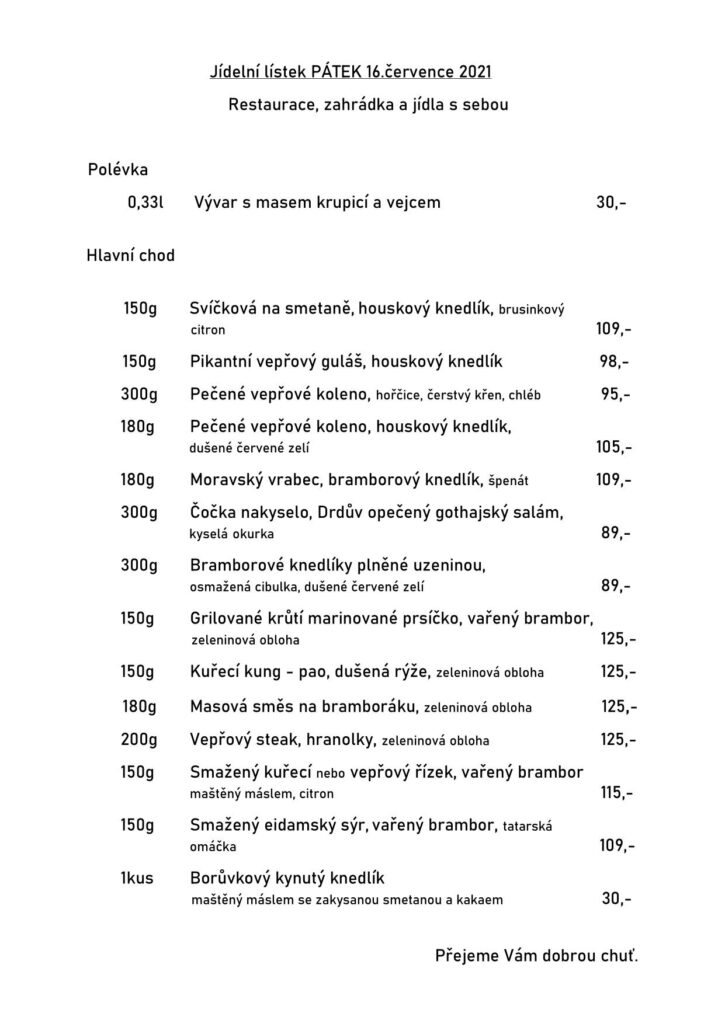 Jídelní lístek PÁTEK 16.července 2021

Restaurace, zahrádka a jídla s sebou

Polévka

0,33l Vývar s masem krupicí a vejcem 30,-

Hlavní chod

150g Svíčková na smetaně, houskový knedlík, brusinkový citron 109,-

150g Pikantní vepřový guláš, houskový knedlík 98,-

300g Pečené vepřové koleno, hořčice, čerstvý křen, chléb 95,-

180g Pečené vepřové koleno, houskový knedlík, dušené červené zelí 105,-

180g Moravský vrabec, bramborový knedlík, špenát 109,-

300g Čočka nakyselo, Drdův opečený gothajský salám, kyselá okurka 89,-

300g Bramborové knedlíky plněné uzeninou, osmažená cibulka, dušené červené zelí 89,-

150g Grilované krůtí marinované prsíčko, vařený brambor, zeleninová obloha 125,-

150g Kuřecí kung - pao, dušená rýže, zeleninová obloha 125,-

180g Masová směs na bramboráku, zeleninová obloha 125,-

200g Vepřový steak, hranolky, zeleninová obloha 125,-

150g Smažený kuřecí nebo vepřový řízek, vařený brambor maštěný máslem, citron 115,-

150g Smažený eidamský sýr, vařený brambor, tatarská omáčka 109,-

1kus Borůvkový kynutý knedlík maštěný máslem se zakysanou smetanou a kakaem 30,-

Přejeme Vám dobrou chuť.